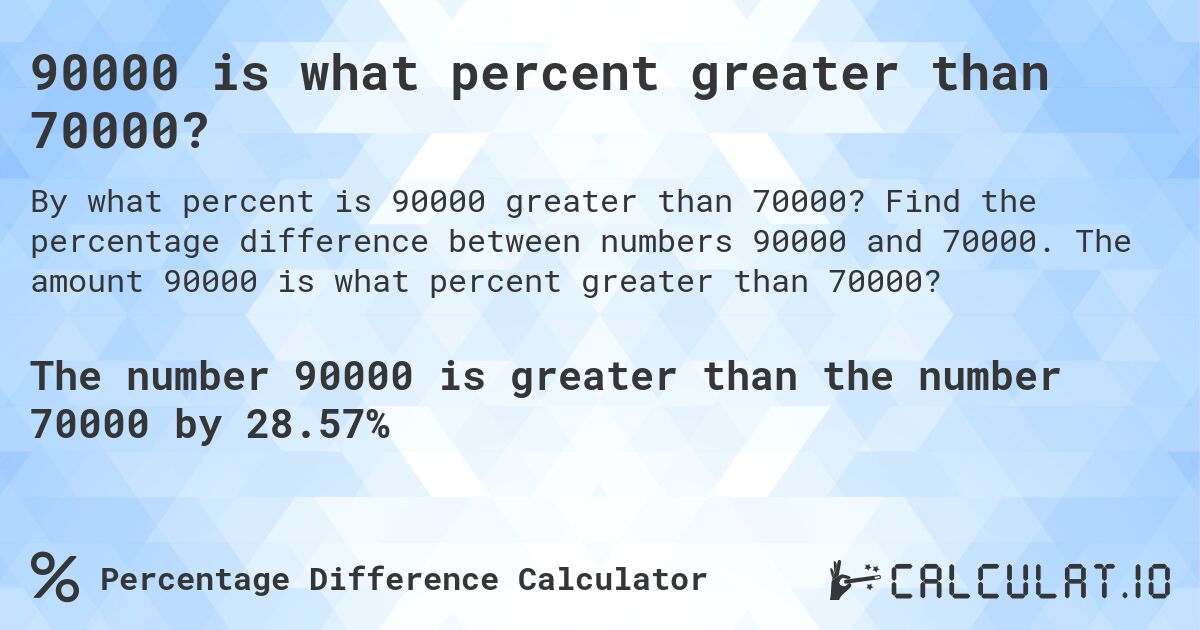 90000 is what percent greater than 70000?

By what percent is 90000 greater than 70000? Find the percentage difference between numbers 90000 and 70000. The amount 90000 is what percent greater than 70000?

The number 90000 is greater than the number 70000 by 28.57%

% Percentage Difference Calculator

CALCULAT.IO